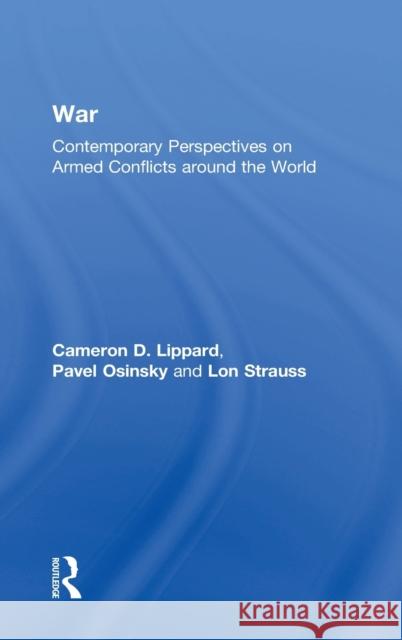 War

Contemporary Perspectives on Armed Conflicts around the World

Cameron D. Lippard, Pavel Osinsky and Lon Strauss

ROUTLEDGE